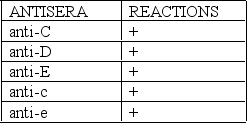 | ANTISERA | REACTIONS |
|---|---|
| anti-C | + |
| anti-D | + |
| anti-E | + |
| anti-c | + |
| anti-e | + |